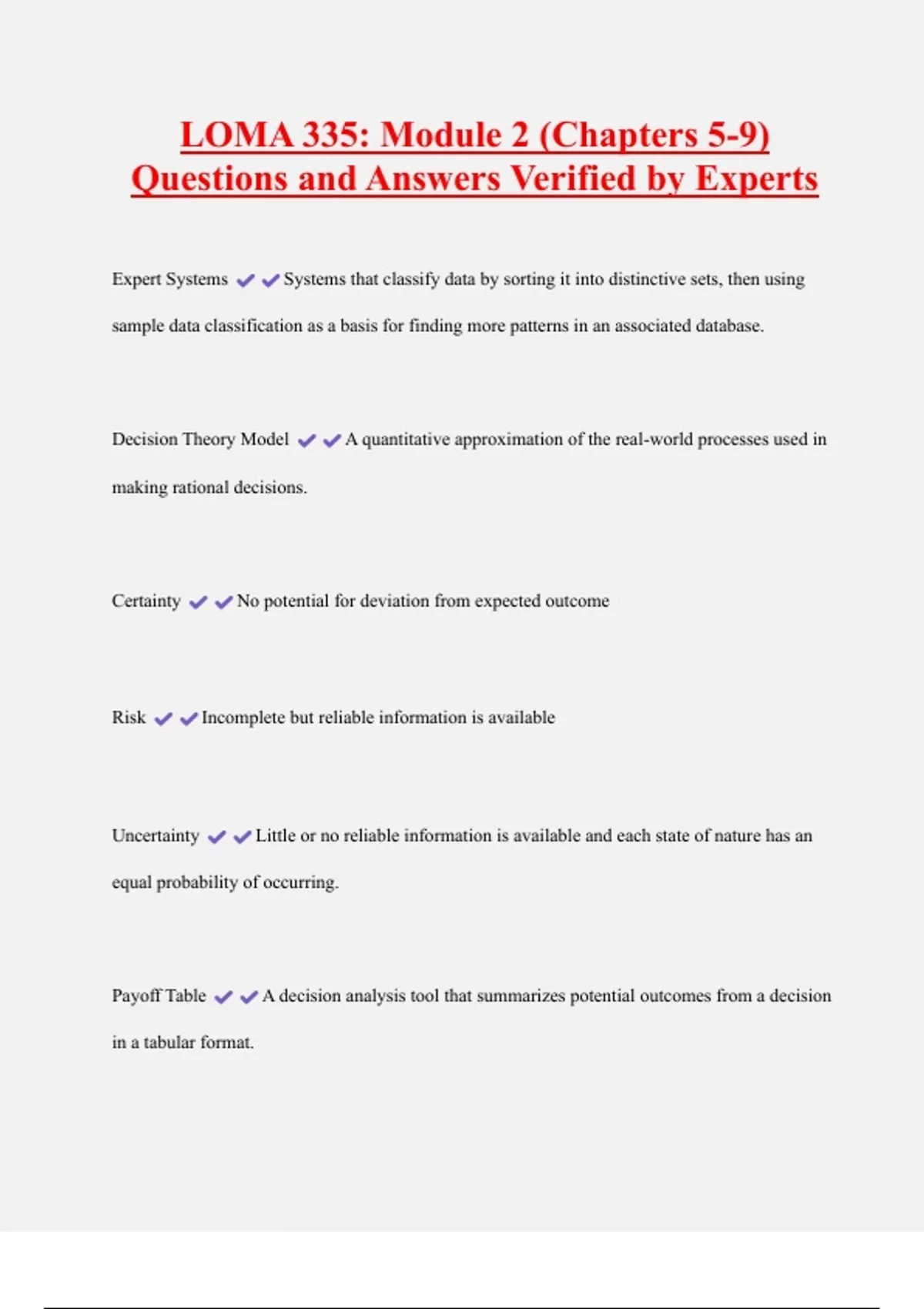 LOMA 335: Module 2 (Chapters 5-9) Questions and Answers Verified by Experts

Expert Systems ✔✔Systems that classify data by sorting it into distinctive sets, then using sample data classification as a basis for finding more patterns in an associated database.

Decision Theory Model ✔✔A quantitative approximation of the real-world processes used in making rational decisions.

Certainty ✔✔No potential for deviation from expected outcome

Risk ✔✔Incomplete but reliable information is available

Uncertainty ✔✔Little or no reliable information is available and each state of nature has an equal probability of occurring.

Payoff Table ✔✔A decision analysis tool that summarizes potential outcomes from a decision in a tabular format.